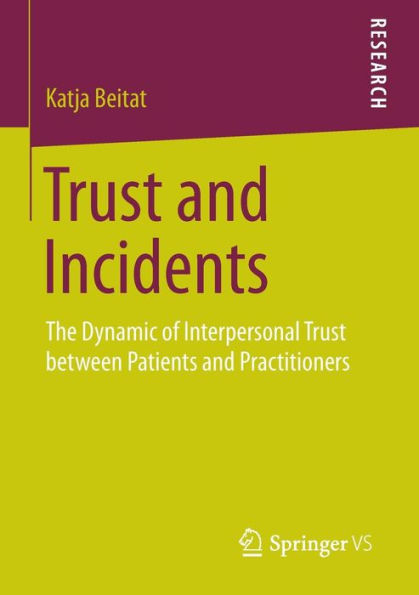 RESEARCH

Katja Beitat

Trust and Incidents

The Dynamic of Interpersonal Trust between Patients and Practitioners

Springer VS